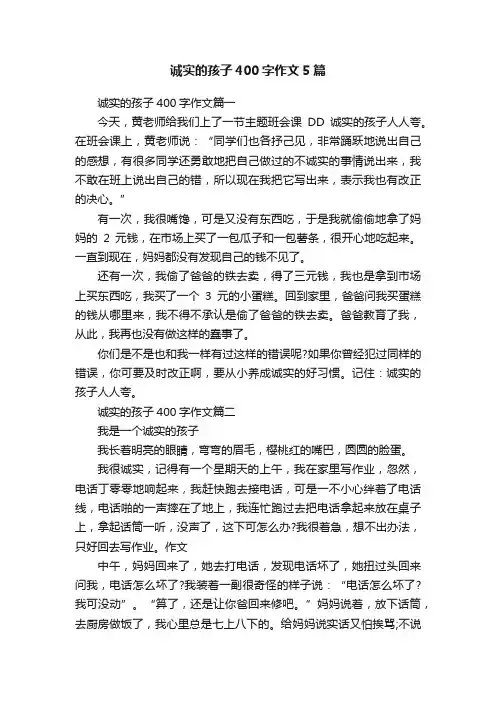 诚实的孩子400字作文5篇

诚实的孩子400字作文篇一

今天，黄老师给我们上了一节主题班会课 DD 诚实的孩子人人夸。在班会课上，黄老师说：“同学们也各抒己见，非常踊跃地说出自己的感想，有很多同学还勇敢地把自己做过的不诚实的事情说出来，我不敢在班上说出自己的错，所以现在我把它写出来，表示我也有改正的决心。”

有一次，我很嘴馋，可是又没有东西吃，于是我就偷偷地拿了妈妈的 2 元钱，在市场上买了一包瓜子和一包薯条，很开心地吃起来。一直到现在，妈妈都没有发现自己的钱不见了。

还有一次，我偷了爸爸的铁去卖，得了三元钱，我也是拿到市场上买东西吃，我买了一个 3 元的小蛋糕。回到家里，爸爸问我买蛋糕的钱从哪里来，我不得不承认是偷了爸爸的铁去卖。爸爸教育了我，从此，我再也没有做这样的蠢事了。

你们是不是也和我一样有过这样的错误呢?如果你曾经犯过同样的错误，你可要及时改正啊，要从小养成诚实的好习惯。记住：诚实的孩子人人夸。

诚实的孩子400字作文篇二

我是一个诚实的孩子

我长着明亮的眼睛，弯弯的眉毛，樱桃红的嘴巴，圆圆的脸蛋。

我很诚实，记得有一个星期天的上午，我在家里写作业，忽然，电话丁零零地响起来，我赶快跑去接电话，可是一不小心绊着了电话线，电话啪的一声摔在了地上，我连忙跑过去把电话拿起来放在桌子上，拿起话筒一听，没声了，这下可怎么办?我很着急，想不出办法，只好回去写作业。作文

中午，妈妈回来了，她去打电话，发现电话坏了，她扭过头回来问我，电话怎么坏了?我装着一副很奇怪的样子说：“电话怎么坏了?我可没动”。“算了，还是让你爸回来修吧。”妈妈说着，放下话筒，去厨房做饭了，我心里总是七上八下的。给妈妈说实话又怕挨骂;不说